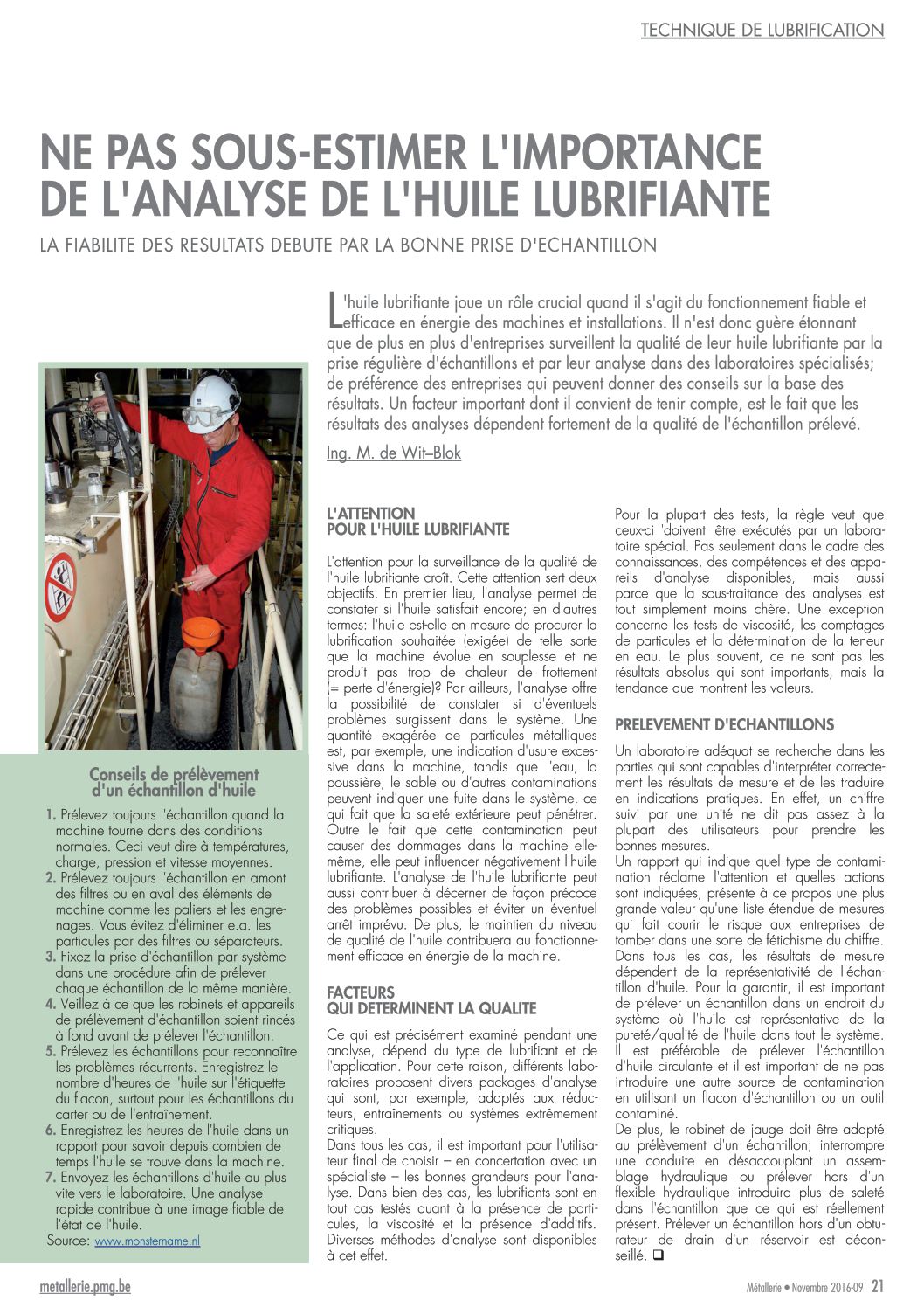 TECHNIQUE DE LUBRIFICATION

NE PAS SOUS-ESTIMER L'IMPORTANCE DE L'ANALYSE DE L'HUILE LUBRIFIANTE

LA FIABILITE DES RESULTATS DEBUTE PAR LA BONNE PRISE D'ECHANTILLON

L'huile lubrifiante joue un rôle crucial quand il s'agit du fonctionnement fiable et efficace en énergie des machines et installations. Il n'est donc guère étonnant que de plus en plus d'entreprises surveillent la qualité de leur huile lubrifiante par la prise régulière d'échantillons et par leur analyse dans des laboratoires spécialisés; de préférence des entreprises qui peuvent donner des conseils sur la base des résultats. Un facteur important dont il convient de tenir compte, est le fait que les résultats des analyses dépendent fortement de la qualité de l'échantillon prélevé.

Ing. M. de Wit–Blok

Conseils de prélèvement d'un échantillon d'huile

1. Prélevez toujours l'échantillon quand la machine tourne dans des conditions normales. Ceci veut dire à températures, charge, pression et vitesse moyennes.
2. Prélevez toujours l'échantillon en amont des filtres ou en aval des éléments de machine comme les paliers et les engrenages. Vous évitez d'éliminer e.a. les particules par des filtres ou séparateurs.
3. Fixez la prise d'échantillon par système dans une procédure afin de prélever chaque échantillon de la même manière.
4. Veillez à ce que les robinets et appareils de prélèvement d'échantillon soient rincés à fond avant de prélever l'échantillon.
5. Prélevez les échantillons pour reconnaître les problèmes récurrents. Enregistrez le nombre d'heures de l'huile sur l'étiquette du flacon, surtout pour les échantillons du carter ou de l'entraînement.
6. Enregistrez les heures de l'huile dans un rapport pour savoir depuis combien de temps l'huile se trouve dans la machine.
7. Envoyez les échantillons d'huile au plus vite vers le laboratoire. Une analyse rapide contribue à une image fiable de l'état de l'huile.

Source: www.monstername.nl

L'ATTENTION POUR L'HUILE LUBRIFIANTE

L'attention pour la surveillance de la qualité de l'huile lubrifiante croît. Cette attention sert deux objectifs. En premier lieu, l'analyse permet de constater si l'huile satisfait encore; en d'autres termes: l'huile est-elle en mesure de procurer la lubrification souhaitée (exigée) de telle sorte que la machine évolue en souplesse et ne produit pas trop de chaleur de frottement (= perte d'énergie)? Par ailleurs, l'analyse offre la possibilité de constater si d'éventuels problèmes surgissent dans le système. Une quantité exagérée de particules métalliques est, par exemple, une indication d'usure excessive dans la machine, tandis que l'eau, la poussière, le sable ou d'autres contaminations peuvent indiquer une fuite dans le système, ce qui fait que la saleté extérieure peut pénétrer. Outre le fait que cette contamination peut causer des dommages dans la machine elle-même, elle peut influencer négativement l'huile lubrifiante. L'analyse de l'huile lubrifiante peut aussi contribuer à décerner de façon précoce des problèmes possibles et éviter un éventuel arrêt imprévu. De plus, le maintien du niveau de qualité de l'huile contribuera au fonctionnement efficace en énergie de la machine.

FACTEURS QUI DETERMINENT LA QUALITE

Ce qui est précisément examiné pendant une analyse, dépend du type de lubrifiant et de l'application. Pour cette raison, différents laboratoires proposent divers packages d'analyse qui sont, par exemple, adaptés aux réducteurs, entraînements ou systèmes extrêmement critiques.
Dans tous les cas, il est important pour l'utilisateur final de choisir – en concertation avec un spécialiste – les bonnes grandeurs pour l'analyse. Dans bien des cas, les lubrifiants sont en tout cas testés quant à la présence de particules, la viscosité et la présence d'additifs. Diverses méthodes d'analyse sont disponibles à cet effet.

Pour la plupart des tests, la règle veut que ceux-ci 'doivent' être exécutés par un laboratoire spécial. Pas seulement dans le cadre des connaissances, des compétences et des appareils d'analyse disponibles, mais aussi parce que la sous-traitance des analyses est tout simplement moins chère. Une exception concerne les tests de viscosité, les comptages de particules et la détermination de la teneur en eau. Le plus souvent, ce ne sont pas les résultats absolus qui sont importants, mais la tendance que montrent les valeurs.

PRELEVEMENT D'ECHANTILLONS

Un laboratoire adéquat se recherche dans les parties qui sont capables d'interpréter correctement les résultats de mesure et de les traduire en indications pratiques. En effet, un chiffre suivi par une unité ne dit pas assez à la plupart des utilisateurs pour prendre les bonnes mesures.
Un rapport qui indique quel type de contamination réclame l'attention et quelles actions sont indiquées, présente à ce propos une plus grande valeur qu'une liste étendue de mesures qui fait courir le risque aux entreprises de tomber dans une sorte de fétichisme du chiffre. Dans tous les cas, les résultats de mesure dépendent de la représentativité de l'échantillon d'huile. Pour la garantir, il est important de prélever un échantillon dans un endroit du système où l'huile est représentative de la pureté/qualité de l'huile dans tout le système. Il est préférable de prélever l'échantillon d'huile circulante et il est important de ne pas introduire une autre source de contamination en utilisant un flacon d'échantillon ou un outil contaminé.
De plus, le robinet de jauge doit être adapté au prélèvement d'un échantillon; interrompre une conduite en désaccouplant un assemblage hydraulique ou prélever hors d'un flexible hydraulique introduira plus de saleté dans l'échantillon que ce qui est réellement présent. Prélever un échantillon hors d'un obturateur de drain d'un réservoir est déconseillé. ❑

metallerie.pmg.be

Métallerie • Novembre 2016-09 21